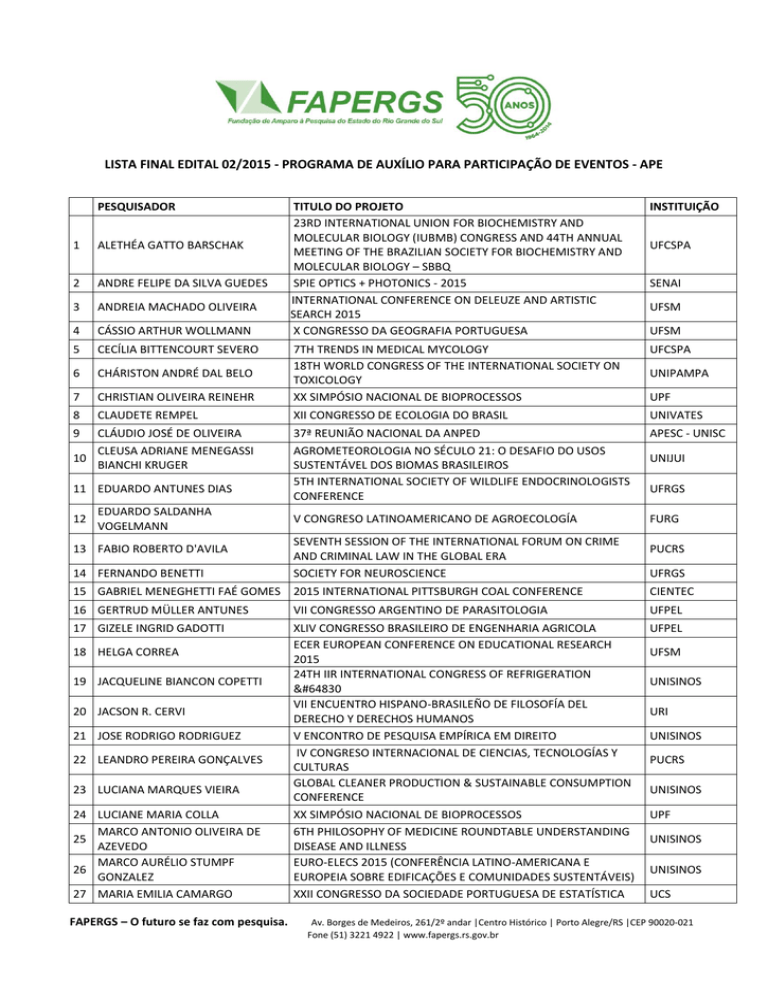 FAPERGS
Fundação de Amparo à Pesquisa do Estado do Rio Grande do Sul
50 ANOS 1964-2014

LISTA FINAL EDITAL 02/2015 - PROGRAMA DE AUXÍLIO PARA PARTICIPAÇÃO DE EVENTOS - APE

| | PESQUISADOR | TITULO DO PROJETO | INSTITUIÇÃO |
|---|---|---|---|
| 1 | ALETHÉA GATTO BARSCHAK | 23RD INTERNATIONAL UNION FOR BIOCHEMISTRY AND MOLECULAR BIOLOGY (IUBMB) CONGRESS AND 44TH ANNUAL MEETING OF THE BRAZILIAN SOCIETY FOR BIOCHEMISTRY AND MOLECULAR BIOLOGY – SBBQ | UFCSPA |
| 2 | ANDRE FELIPE DA SILVA GUEDES | SPIE OPTICS + PHOTONICS - 2015 | SENAI |
| 3 | ANDREIA MACHADO OLIVEIRA | INTERNATIONAL CONFERENCE ON DELEUZE AND ARTISTIC SEARCH 2015 | UFSM |
| 4 | CÁSSIO ARTHUR WOLLMANN | X CONGRESSO DA GEOGRAFIA PORTUGUESA | UFSM |
| 5 | CECÍLIA BITTENCOURT SEVERO | 7TH TRENDS IN MEDICAL MYCOLOGY | UFCSPA |
| 6 | CHÁRISTON ANDRÉ DAL BELO | 18TH WORLD CONGRESS OF THE INTERNATIONAL SOCIETY ON TOXICOLOGY | UNIPAMPA |
| 7 | CHRISTIAN OLIVEIRA REINEHR | XX SIMPÓSIO NACIONAL DE BIOPROCESSOS | UPF |
| 8 | CLAUDETE REMPEL | XII CONGRESSO DE ECOLOGIA DO BRASIL | UNIVATES |
| 9 | CLÁUDIO JOSÉ DE OLIVEIRA | 37ª REUNIÃO NACIONAL DA ANPED | APESC - UNISC |
| 10 | CLEUSA ADRIANE MENEGASSI BIANCHI KRUGER | AGROMETEOROLOGIA NO SÉCULO 21: O DESAFIO DO USOS SUSTENTÁVEL DOS BIOMAS BRASILEIROS | UNIJUI |
| 11 | EDUARDO ANTUNES DIAS | 5TH INTERNATIONAL SOCIETY OF WILDLIFE ENDOCRINOLOGISTS CONFERENCE | UFRGS |
| 12 | EDUARDO SALDANHA VOGELMANN | V CONGRESO LATINOAMERICANO DE AGROECOLOGÍA | FURG |
| 13 | FABIO ROBERTO D'AVILA | SEVENTH SESSION OF THE INTERNATIONAL FORUM ON CRIME AND CRIMINAL LAW IN THE GLOBAL ERA | PUCRS |
| 14 | FERNANDO BENETTI | SOCIETY FOR NEUROSCIENCE | UFRGS |
| 15 | GABRIEL MENEGHETTI FAÉ GOMES | 2015 INTERNATIONAL PITTSBURGH COAL CONFERENCE | CIENTEC |
| 16 | GERTRUD MÜLLER ANTUNES | VII CONGRESSO ARGENTINO DE PARASITOLOGIA | UFPEL |
| 17 | GIZELE INGRID GADOTTI | XLIV CONGRESSO BRASILEIRO DE ENGENHARIA AGRICOLA | UFPEL |
| 18 | HELGA CORREA | ECER EUROPEAN CONFERENCE ON EDUCATIONAL RESEARCH 2015 | UFSM |
| 19 | JACQUELINE BIANCON COPETTI | 24TH IIR INTERNATIONAL CONGRESS OF REFRIGERATION &#64830 | UNISINOS |
| 20 | JACSON R. CERVI | VII ENCUENTRO HISPANO-BRASILEÑO DE FILOSOFÍA DEL DERECHO Y DERECHOS HUMANOS | URI |
| 21 | JOSE RODRIGO RODRIGUEZ | V ENCONTRO DE PESQUISA EMPÍRICA EM DIREITO | UNISINOS |
| 22 | LEANDRO PEREIRA GONÇALVES | IV CONGRESO INTERNACIONAL DE CIENCIAS, TECNOLOGÍAS Y CULTURAS | PUCRS |
| 23 | LUCIANA MARQUES VIEIRA | GLOBAL CLEANER PRODUCTION & SUSTAINABLE CONSUMPTION CONFERENCE | UNISINOS |
| 24 | LUCIANE MARIA COLLA | XX SIMPÓSIO NACIONAL DE BIOPROCESSOS | UPF |
| 25 | MARCO ANTONIO OLIVEIRA DE AZEVEDO | 6TH PHILOSOPHY OF MEDICINE ROUNDTABLE UNDERSTANDING DISEASE AND ILLNESS | UNISINOS |
| 26 | MARCO AURÉLIO STUMPF GONZALEZ | EURO-ELECS 2015 (CONFERÊNCIA LATINO-AMERICANA E EUROPEIA SOBRE EDIFICAÇÕES E COMUNIDADES SUSTENTÁVEIS) | UNISINOS |
| 27 | MARIA EMILIA CAMARGO | XXII CONGRESSO DA SOCIEDADE PORTUGUESA DE ESTATÍSTICA | UCS |

FAPERGS – O futuro se faz com pesquisa.
Av. Borges de Medeiros, 261/2º andar |Centro Histórico | Porto Alegre/RS |CEP 90020-021
Fone (51) 3221 4922 | www.fapergs.rs.gov.br